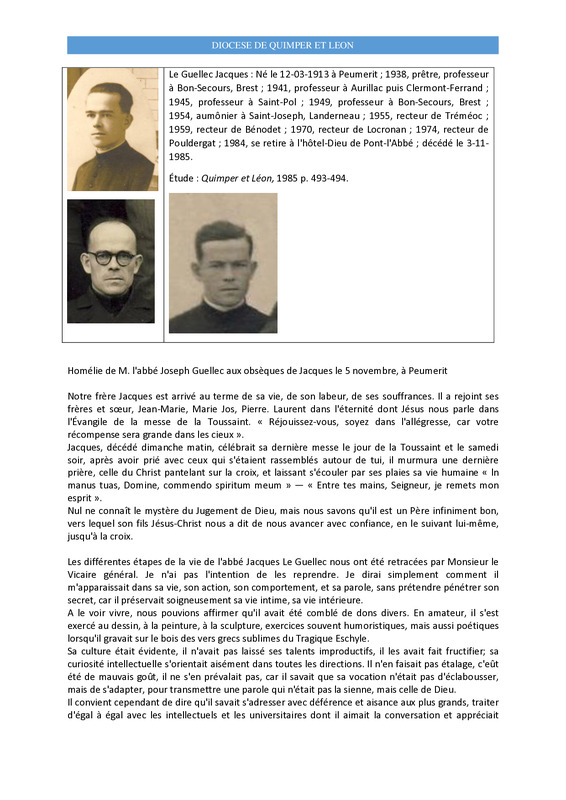 DIOCESE DE QUIMPER ET LEON

Le Guellec Jacques : Né le 12-03-1913 à Peumerit ; 1938, prêtre, professeur à Bon-Secours, Brest ; 1941, professeur à Aurillac puis Clermont-Ferrand ; 1945, professeur à Saint-Pol ; 1949, professeur à Bon-Secours, Brest ; 1954, aumônier à Saint-Joseph, Landerneau ; 1955, recteur de Tréméoc ; 1959, recteur de Bénodet ; 1970, recteur de Locronan ; 1974, recteur de Pouldergat ; 1984, se retire à l'hôtel-Dieu de Pont-l'Abbé ; décédé le 3-11-1985.

Étude : Quimper et Léon, 1985 p. 493-494.

Homélie de M. l'abbé Joseph Guellec aux obsèques de Jacques le 5 novembre, à Peumerit

Notre frère Jacques est arrivé au terme de sa vie, de son labeur, de ses souffrances. Il a rejoint ses frères et sœur, Jean-Marie, Marie Jos, Pierre. Laurent dans l'éternité dont Jésus nous parle dans l'Évangile de la messe de la Toussaint. « Réjouissez-vous, soyez dans l'allégresse, car votre récompense sera grande dans les cieux ».
Jacques, décédé dimanche matin, célébrait sa dernière messe le jour de la Toussaint et le samedi soir, après avoir prié avec ceux qui s'étaient rassemblés autour de tui, il murmura une dernière prière, celle du Christ pantelant sur la croix, et laissant s'écouler par ses plaies sa vie humaine « In manus tuas, Domine, commendo spiritum meum » — « Entre tes mains, Seigneur, je remets mon esprit ».
Nul ne connaît le mystère du Jugement de Dieu, mais nous savons qu'il est un Père infiniment bon, vers lequel son fils Jésus-Christ nous a dit de nous avancer avec confiance, en le suivant lui-même, jusqu'à la croix.

Les différentes étapes de la vie de l'abbé Jacques Le Guellec nous ont été retracées par Monsieur le Vicaire général. Je n'ai pas l'intention de les reprendre. Je dirai simplement comment il m'apparaissait dans sa vie, son action, son comportement, et sa parole, sans prétendre pénétrer son secret, car il préservait soigneusement sa vie intime, sa vie intérieure.
A le voir vivre, nous pouvions affirmer qu'il avait été comblé de dons divers. En amateur, il s'est exercé au dessin, à la peinture, à la sculpture, exercices souvent humoristiques, mais aussi poétiques lorsqu'il gravait sur le bois des vers grecs sublimes du Tragique Eschyle.
Sa culture était évidente, il n'avait pas laissé ses talents improductifs, il les avait fait fructifier; sa curiosité intellectuelle s'orientait aisément dans toutes les directions. Il n'en faisait pas étalage, c'eût été de mauvais goût, il ne s'en prévalait pas, car il savait que sa vocation n'était pas d'éclabousser, mais de s'adapter, pour transmettre une parole qui n'était pas la sienne, mais celle de Dieu.
Il convient cependant de dire qu'il savait s'adresser avec déférence et aisance aux plus grands, traiter d'égal à égal avec les intellectuels et les universitaires dont il aimait la conversation et appréciait